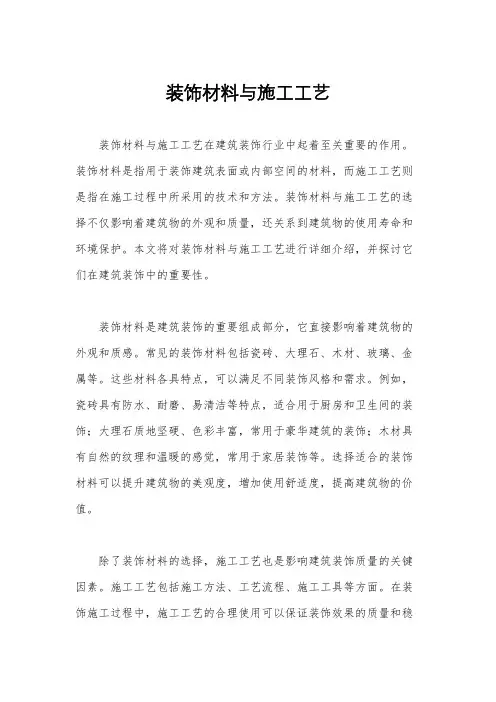 装饰材料与施工工艺

装饰材料与施工工艺在建筑装饰行业中起着至关重要的作用。装饰材料是指用于装饰建筑表面或内部空间的材料，而施工工艺则是指在施工过程中所采用的技术和方法。装饰材料与施工工艺的选择不仅影响着建筑物的外观和质量，还关系到建筑物的使用寿命和环境保护。本文将对装饰材料与施工工艺进行详细介绍，并探讨它们在建筑装饰中的重要性。

装饰材料是建筑装饰的重要组成部分，它直接影响着建筑物的外观和质感。常见的装饰材料包括瓷砖、大理石、木材、玻璃、金属等。这些材料各具特点，可以满足不同装饰风格和需求。例如，瓷砖具有防水、耐磨、易清洁等特点，适合用于厨房和卫生间的装饰；大理石质地坚硬、色彩丰富，常用于豪华建筑的装饰；木材具有自然的纹理和温暖的感觉，常用于家居装饰等。选择适合的装饰材料可以提升建筑物的美观度，增加使用舒适度，提高建筑物的价值。

除了装饰材料的选择，施工工艺也是影响建筑装饰质量的关键因素。施工工艺包括施工方法、工艺流程、施工工具等方面。在装饰施工过程中，施工工艺的合理使用可以保证装饰效果的质量和稳